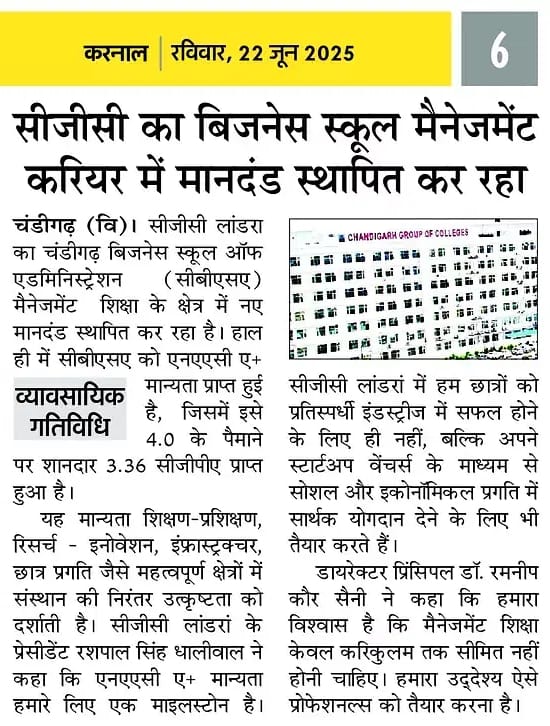 करनाल | रविवार, 22 जून 2025

6

सीजीसी का बिजनेस स्कूल मैनेजमेंट करियर में मानदंड स्थापित कर रहा

चंडीगढ़ (वि)। सीजीसी लांडरा का चंडीगढ़ बिजनेस स्कूल ऑफ एडमिनिस्ट्रेशन (सीबीएसए) मैनेजमेंट शिक्षा के क्षेत्र में नए मानदंड स्थापित कर रहा है। हाल ही में सीबीएसए को एनएएसी ए+ मान्यता प्राप्त हुई है, जिसमें इसे 4.0 के पैमाने पर शानदार 3.36 सीजीपीए प्राप्त हुआ है।

व्यावसायिक गतिविधि

यह मान्यता शिक्षण-प्रशिक्षण, रिसर्च - इनोवेशन, इंफ्रास्ट्रक्चर, छात्र प्रगति जैसे महत्वपूर्ण क्षेत्रों में संस्थान की निरंतर उत्कृष्टता को दर्शाती है। सीजीसी लांडरां के प्रेसीडेंट रशपाल सिंह धालीवाल ने कहा कि एनएएसी ए+ मान्यता हमारे लिए एक माइलस्टोन है।

CHANDIGARH GROUP OF COLLEGES

सीजीसी लांडरां में हम छात्रों को प्रतिस्पर्धी इंडस्ट्रीज में सफल होने के लिए ही नहीं, बल्कि अपने स्टार्टअप वेंचर्स के माध्यम से सोशल और इकोनॉमिकल प्रगति में सार्थक योगदान देने के लिए भी तैयार करते हैं।

डायरेक्टर प्रिंसिपल डॉ. रमनीप कौर सैनी ने कहा कि हमारा विश्वास है कि मैनेजमेंट शिक्षा केवल करिकुलम तक सीमित नहीं होनी चाहिए। हमारा उद्देश्य ऐसे प्रोफेशनल्स को तैयार करना है।